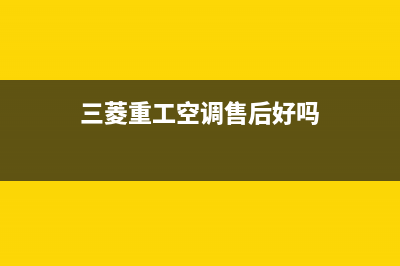 三菱重工空调售后好吗